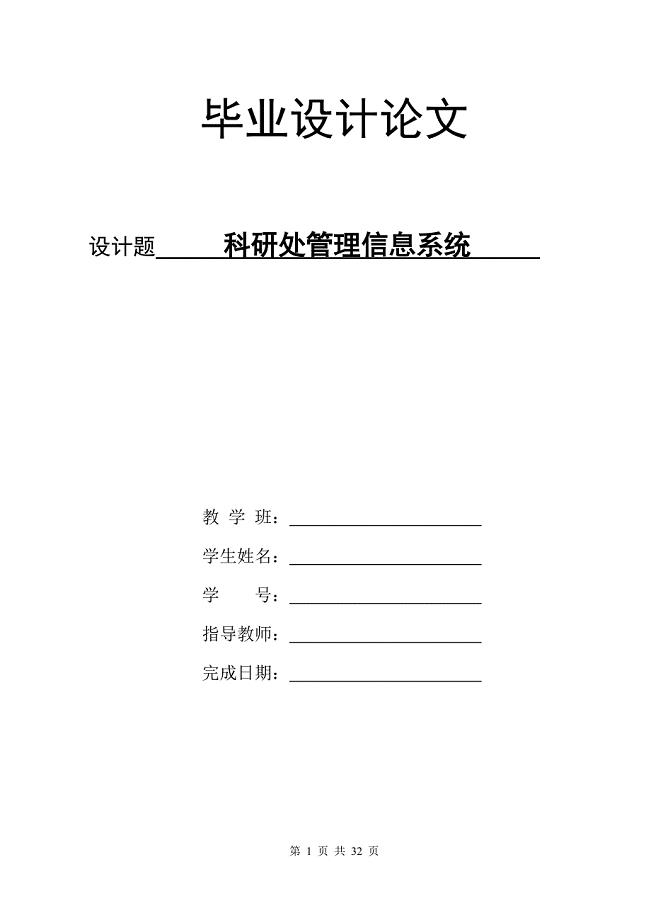 毕业设计论文

设计题 科研处管理信息系统

教 学 班：

学生姓名：

学 号：

指导教师：

完成日期：

第 1 页 共 32 页